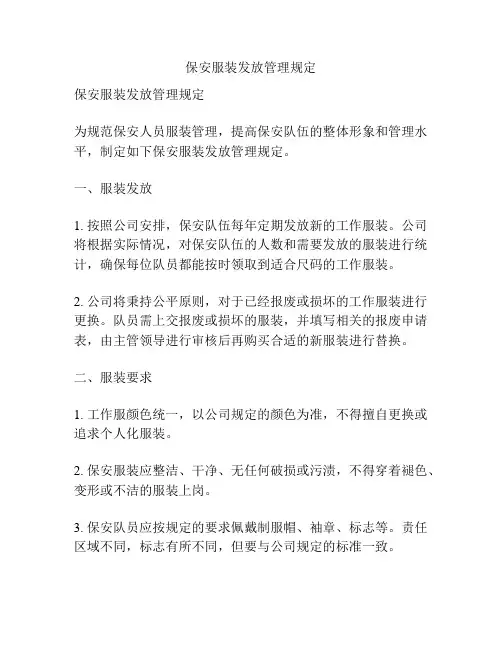 保安服装发放管理规定

保安服装发放管理规定

为规范保安人员服装管理，提高保安队伍的整体形象和管理水平，制定如下保安服装发放管理规定。

一、服装发放

1. 按照公司安排，保安队伍每年定期发放新的工作服装。公司将根据实际情况，对保安队伍的人数和需要发放的服装进行统计，确保每位队员都能按时领取到适合尺码的工作服装。

2. 公司将秉持公平原则，对于已经报废或损坏的工作服装进行更换。队员需上交报废或损坏的服装，并填写相关的报废申请表，由主管领导进行审核后再购买合适的新服装进行替换。

二、服装要求

1. 工作服颜色统一，以公司规定的颜色为准，不得擅自更换或追求个人化服装。

2. 保安服装应整洁、干净、无任何破损或污渍，不得穿着褪色、变形或不洁的服装上岗。

3. 保安队员应按规定的要求佩戴制服帽、袖章、标志等。责任区域不同，标志有所不同，但要与公司规定的标准一致。